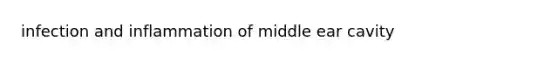 infection and inflammation of middle ear cavity